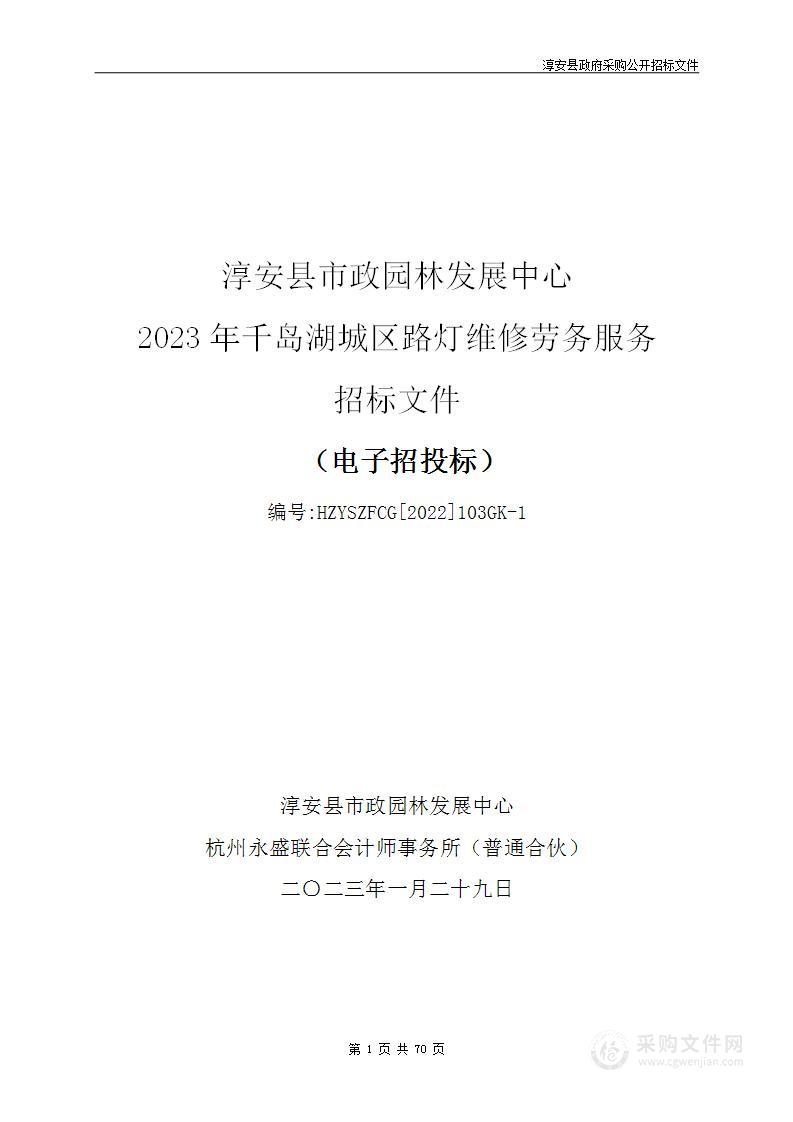 淳安县政府采购公开招标文件

淳安县市政园林发展中心
2023年千岛湖城区路灯维修劳务服务
招标文件

（电子招投标）

编号:HZYSZFCG[2022]103GK-1

淳安县市政园林发展中心
杭州永盛联合会计师事务所（普通合伙）
二〇二三年一月二十九日

第 1 页 共 70 页

采购文件网
www.cgwenjian.com